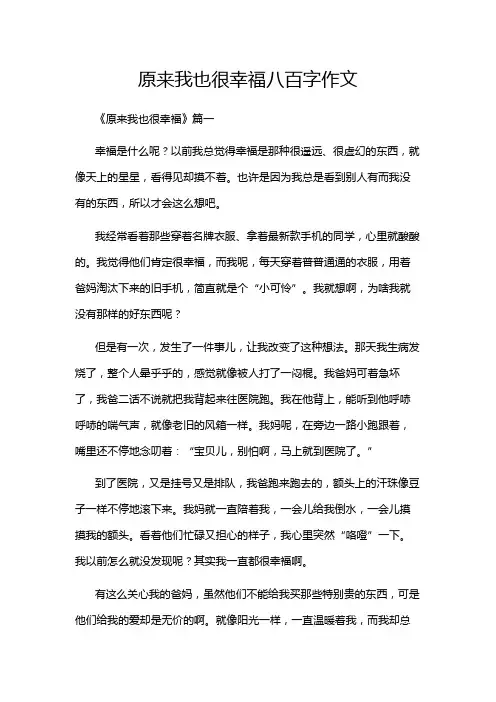 原来我也很幸福八百字作文

《原来我也很幸福》篇一

幸福是什么呢？以前我总觉得幸福是那种很遥远、很虚幻的东西，就像天上的星星，看得见却摸不着。也许是因为我总是看到别人有而我没有的东西，所以才会这么想吧。

我经常看着那些穿着名牌衣服、拿着最新款手机的同学，心里就酸酸的。我觉得他们肯定很幸福，而我呢，每天穿着普普通通的衣服，用着爸妈淘汰下来的旧手机，简直就是个“小可怜”。我就想啊，为啥我就没有那样的好东西呢？

但是有一次，发生了一件事儿，让我改变了这种想法。那天我生病发烧了，整个人晕乎乎的，感觉就像被人打了一闷棍。我爸妈可着急坏了，我爸二话不说就把我背起来往医院跑。我在他背上，能听到他呼哧呼哧的喘气声，就像老旧的风箱一样。我妈呢，在旁边一路小跑跟着，嘴里还不停地念叨着：“宝贝儿，别怕啊，马上就到医院了。”

到了医院，又是挂号又是排队，我爸跑来跑去的，额头上的汗珠像豆子一样不停地滚下来。我妈就一直陪着我，一会儿给我倒水，一会儿摸摸我的额头。看着他们忙碌又担心的样子，我心里突然“咯噔”一下。我以前怎么就没发现呢？其实我一直都很幸福啊。

有这么关心我的爸妈，虽然他们不能给我买那些特别贵的东西，可是他们给我的爱却是无价的啊。就像阳光一样，一直温暖着我，而我却总